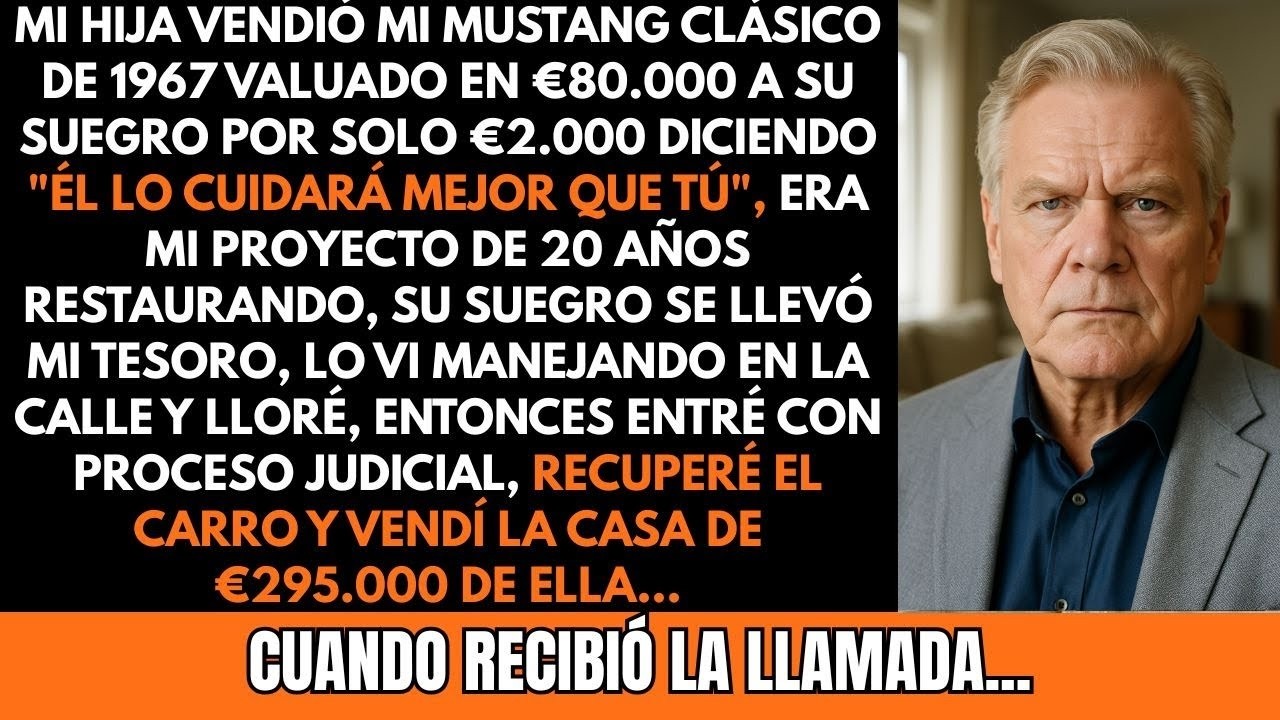 MI HIJA VENDIÓ MI MUSTANG CLÁSICO DE 1967 VALUADO EN €80.000 A SU SUEGRO POR SOLO €2.000 DICIENDO "ÉL LO CUIDARÁ MEJOR QUE TÚ", ERA MI PROYECTO DE 20 AÑOS RESTAURANDO, SU SUEGRO SE LLEVÓ MI TESORO, LO VI MANEJANDO EN LA CALLE Y LLORÉ, ENTONCES ENTRÉ CON PROCESO JUDICIAL, RECUPERÉ EL CARRO Y VENDÍ LA CASA DE €295.000 DE ELLA...

CUANDO RECIBIÓ LA LLAMADA...